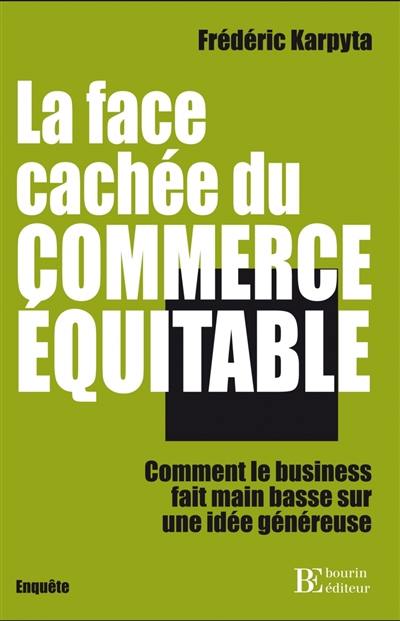 Frédéric Karpyta

La face cachée du COMMERCE ÉQUITABLE

Comment le business fait main basse sur une idée généreuse

Enquête

BE bourin éditeur